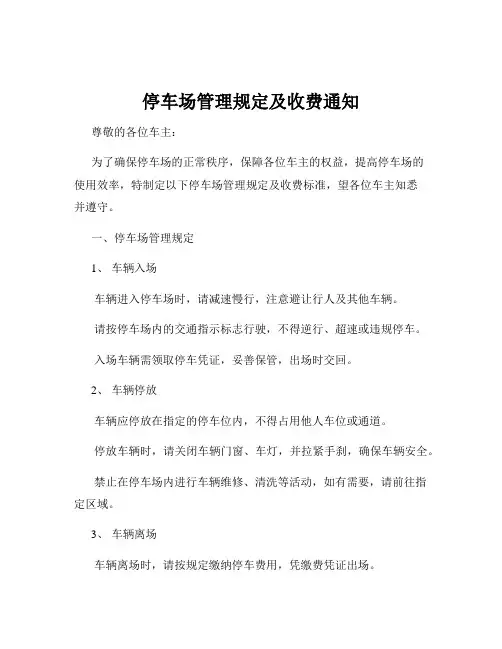 停车场管理规定及收费通知

尊敬的各位车主：

为了确保停车场的正常秩序，保障各位车主的权益，提高停车场的使用效率，特制定以下停车场管理规定及收费标准，望各位车主知悉并遵守。

一、停车场管理规定

1、 车辆入场

车辆进入停车场时，请减速慢行，注意避让行人及其他车辆。

请按停车场内的交通指示标志行驶，不得逆行、超速或违规停车。

入场车辆需领取停车凭证，妥善保管，出场时交回。

2、 车辆停放

车辆应停放在指定的停车位内，不得占用他人车位或通道。

停放车辆时，请关闭车辆门窗、车灯，并拉紧手刹，确保车辆安全。

禁止在停车场内进行车辆维修、清洗等活动，如有需要，请前往指定区域。

3、 车辆离场

车辆离场时，请按规定缴纳停车费用，凭缴费凭证出场。